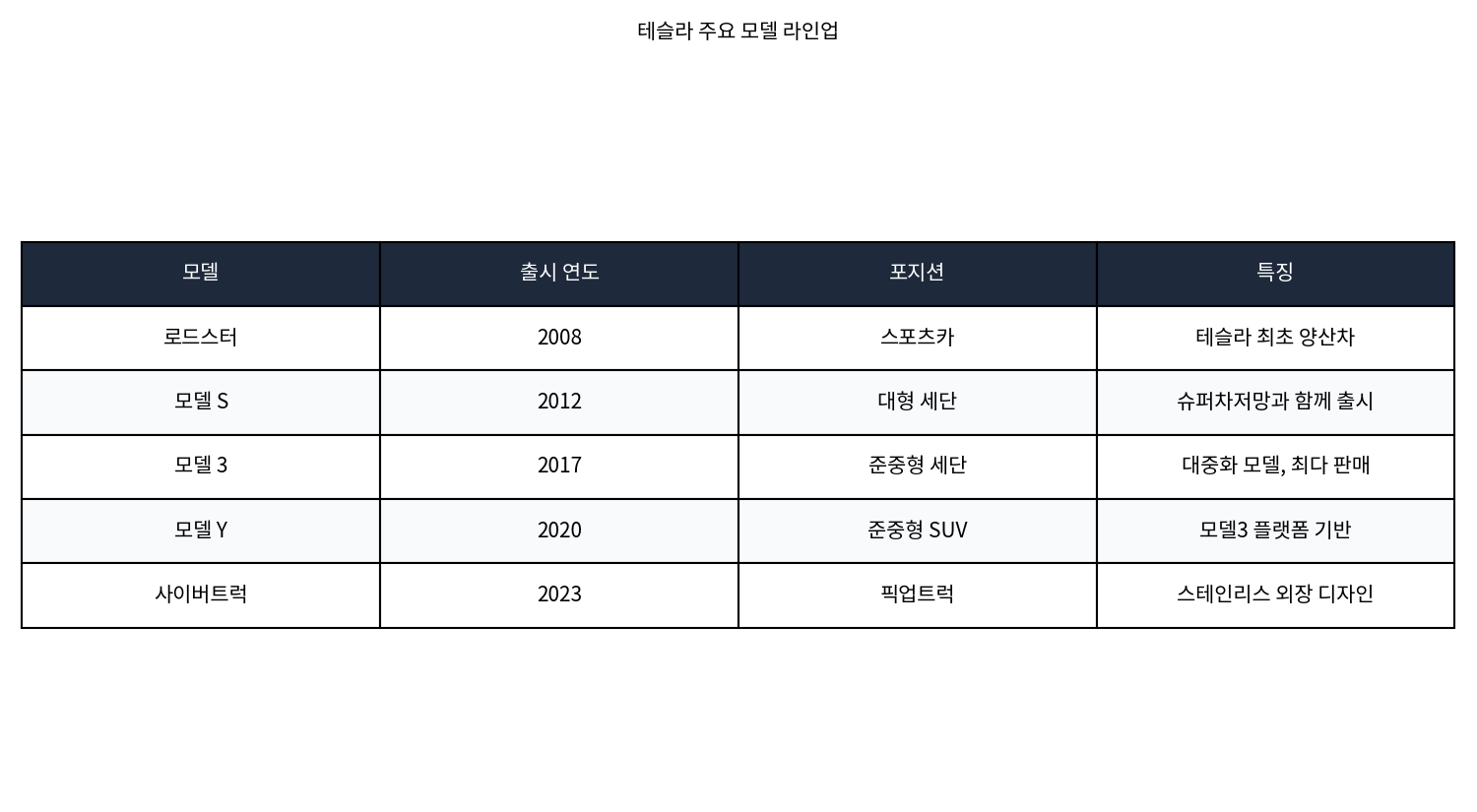 테슬라 주요 모델 라인업

| 모델 | 출시 연도 | 포지션 | 특징 |
|---|---|---|---|
| 로드스터 | 2008 | 스포츠카 | 테슬라 최초 양산차 |
| 모델 S | 2012 | 대형 세단 | 슈퍼차저망과 함께 출시 |
| 모델 3 | 2017 | 준중형 세단 | 대중화 모델, 최다 판매 |
| 모델 Y | 2020 | 준중형 SUV | 모델3 플랫폼 기반 |
| 사이버트럭 | 2023 | 픽업트럭 | 스테인리스 외장 디자인 |